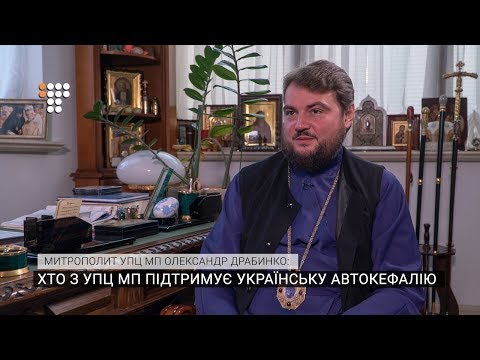 МИТРОПОЛИТ УПЦ МП ОЛЕКСАНДР ДРАБИНКО:
ХТО З УПЦ МП ПІДТРИМУЄ УКРАЇНСЬКУ АВТОКЕФАЛІЮ